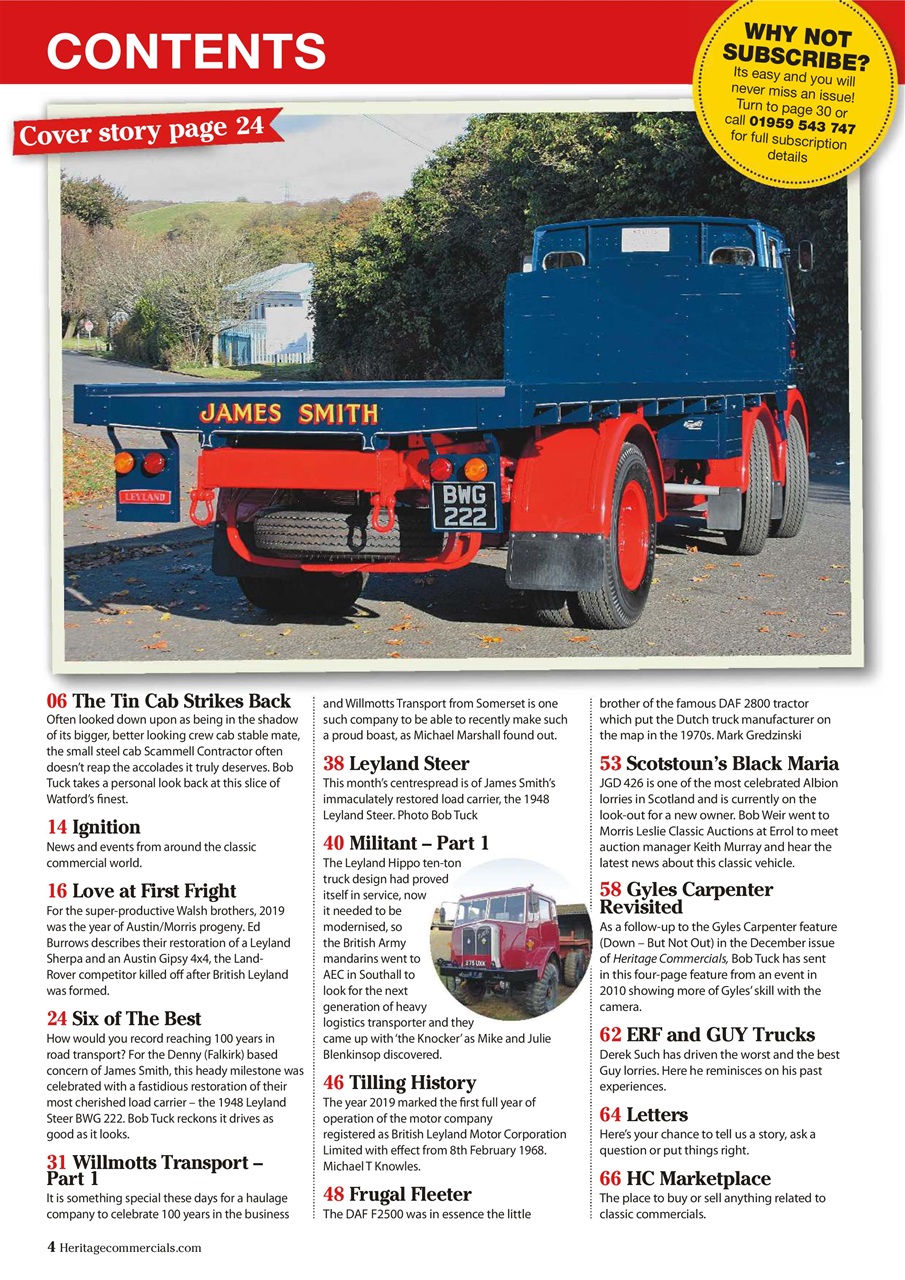 CONTENTS

WHY NOT SUBSCRIBE?
Its easy and you will never miss an issue! Turn to page 30 or call 01959 543 747 for full subscription details

Cover story page 24

JAMES SMITH

LEYLAND

BWG 222

06 The Tin Cab Strikes Back
Often looked down upon as being in the shadow of its bigger, better looking crew cab stable mate, the small steel cab Scammell Contractor often doesn't reap the accolades it truly deserves. Bob Tuck takes a personal look back at this slice of Watford's finest.

14 Ignition
News and events from around the classic commercial world.

16 Love at First Fright
For the super-productive Walsh brothers, 2019 was the year of Austin/Morris progeny. Ed Burrows describes their restoration of a Leyland Sherpa and an Austin Gipsy 4x4, the Land-Rover competitor killed off after British Leyland was formed.

24 Six of The Best
How would you record reaching 100 years in road transport? For the Denny (Falkirk) based concern of James Smith, this heady milestone was celebrated with a fastidious restoration of their most cherished load carrier – the 1948 Leyland Steer BWG 222. Bob Tuck reckons it drives as good as it looks.

31 Willmotts Transport – Part 1
It is something special these days for a haulage company to celebrate 100 years in the business and Willmotts Transport from Somerset is one such company to be able to recently make such a proud boast, as Michael Marshall found out.

38 Leyland Steer
This month's centrespread is of James Smith's immaculately restored load carrier, the 1948 Leyland Steer. Photo Bob Tuck

40 Militant – Part 1
The Leyland Hippo ten-ton truck design had proved itself in service, now it needed to be modernised, so the British Army mandarins went to AEC in Southall to look for the next generation of heavy logistics transporter and they came up with 'the Knocker' as Mike and Julie Blenkinsop discovered.

46 Tilling History
The year 2019 marked the first full year of operation of the motor company registered as British Leyland Motor Corporation Limited with effect from 8th February 1968. Michael T Knowles.

48 Frugal Fleeter
The DAF F2500 was in essence the little brother of the famous DAF 2800 tractor which put the Dutch truck manufacturer on the map in the 1970s. Mark Gredzinski

53 Scotstoun's Black Maria
JGD 426 is one of the most celebrated Albion lorries in Scotland and is currently on the look-out for a new owner. Bob Weir went to Morris Leslie Classic Auctions at Errol to meet auction manager Keith Murray and hear the latest news about this classic vehicle.

58 Gyles Carpenter Revisited
As a follow-up to the Gyles Carpenter feature (Down – But Not Out) in the December issue of Heritage Commercials, Bob Tuck has sent in this four-page feature from an event in 2010 showing more of Gyles' skill with the camera.

62 ERF and GUY Trucks
Derek Such has driven the worst and the best Guy lorries. Here he reminisces on his past experiences.

64 Letters
Here's your chance to tell us a story, ask a question or put things right.

66 HC Marketplace
The place to buy or sell anything related to classic commercials.

4 Heritagecommercials.com